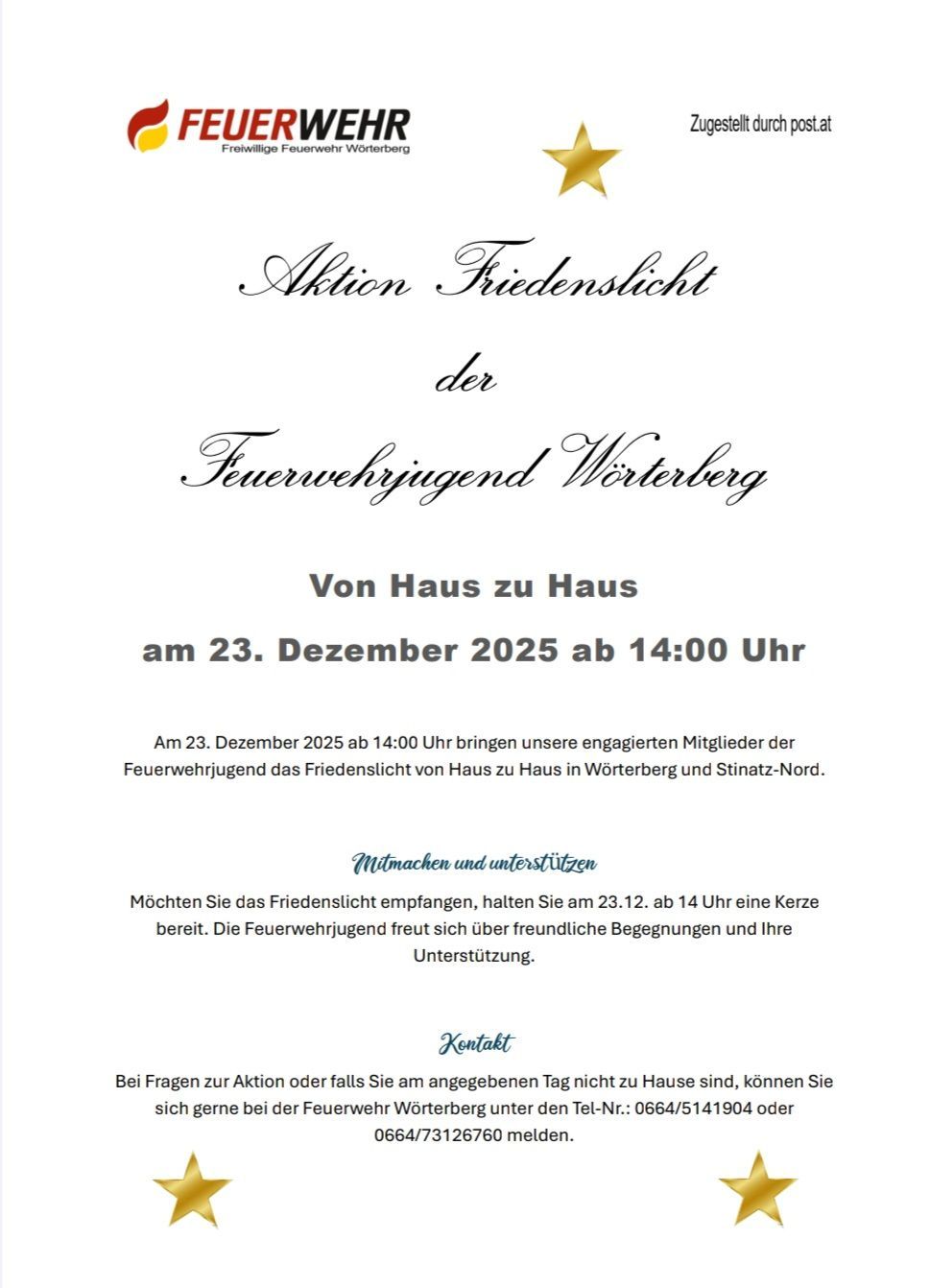 FEUERWEHR
Freiwillige Feuerwehr Wörterberg

Zugestellt durch post.at

Aktion Friedenslicht

der

Feuerwehrjugend Wörterberg

Von Haus zu Haus

am 23. Dezember 2025 ab 14:00 Uhr

Am 23. Dezember 2025 ab 14:00 Uhr bringen unsere engagierten Mitglieder der Feuerwehrjugend das Friedenslicht von Haus zu Haus in Wörterberg und Stinatz-Nord.

Mitmachen und unterstützen

Möchten Sie das Friedenslicht empfangen, halten Sie am 23.12. ab 14 Uhr eine Kerze bereit. Die Feuerwehrjugend freut sich über freundliche Begegnungen und Ihre Unterstützung.

Kontakt

Bei Fragen zur Aktion oder falls Sie am angegebenen Tag nicht zu Hause sind, können Sie sich gerne bei der Feuerwehr Wörterberg unter den Tel-Nr.: 0664/5141904 oder 0664/73126760 melden.